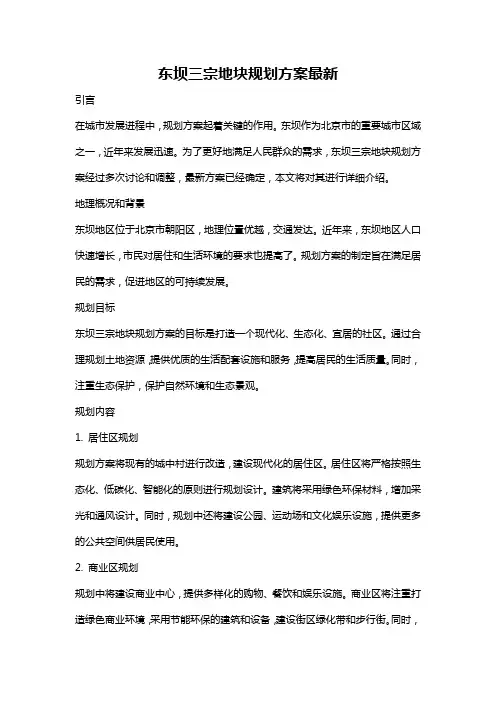 东坝三宗地块规划方案最新

引言

在城市发展进程中，规划方案起着关键的作用。东坝作为北京市的重要城市区域之一，近年来发展迅速。为了更好地满足人民群众的需求，东坝三宗地块规划方案经过多次讨论和调整，最新方案已经确定，本文将对其进行详细介绍。

地理概况和背景

东坝地区位于北京市朝阳区，地理位置优越，交通发达。近年来，东坝地区人口快速增长，市民对居住和生活环境的要求也提高了。规划方案的制定旨在满足居民的需求，促进地区的可持续发展。

规划目标

东坝三宗地块规划方案的目标是打造一个现代化、生态化、宜居的社区。通过合理规划土地资源，提供优质的生活配套设施和服务，提高居民的生活质量。同时，注重生态保护，保护自然环境和生态景观。

规划内容

1. 居住区规划

规划方案将现有的城中村进行改造，建设现代化的居住区。居住区将严格按照生态化、低碳化、智能化的原则进行规划设计。建筑将采用绿色环保材料，增加采光和通风设计。同时，规划中还将建设公园、运动场和文化娱乐设施，提供更多的公共空间供居民使用。

2. 商业区规划

规划中将建设商业中心，提供多样化的购物、餐饮和娱乐设施。商业区将注重打造绿色商业环境，采用节能环保的建筑和设备，建设街区绿化带和步行街。同时，